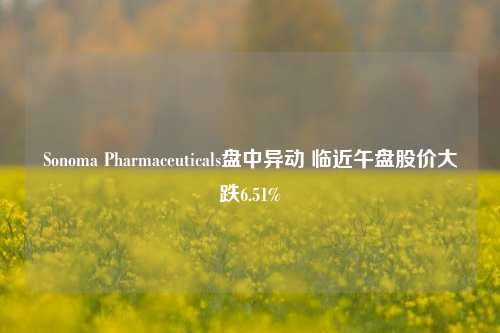 Sonoma Pharmaceuticals盘中异动 临近午盘股价大跌6.51%